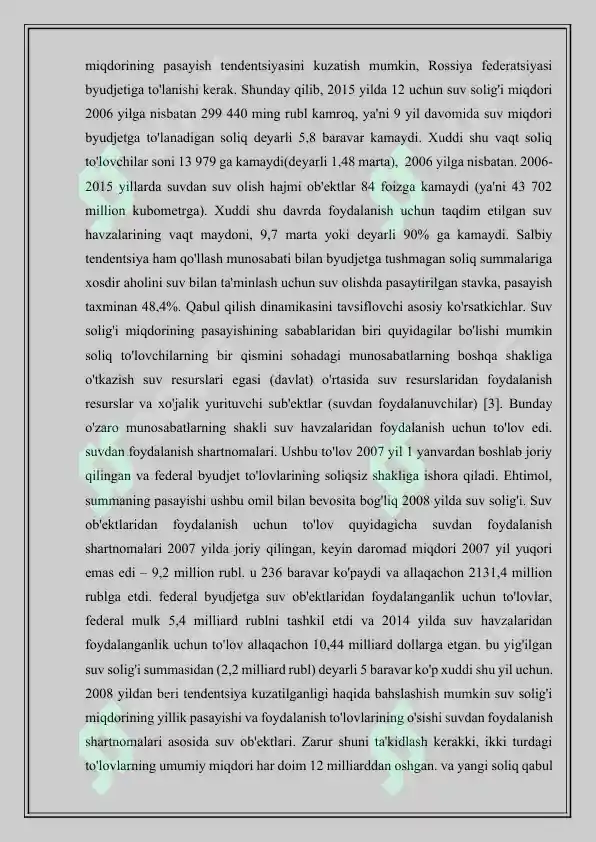 miqdorining pasayish tendentsiyasini kuzatish mumkin, Rossiya federatsiyasi byudjetiga to'lanishi kerak. Shunday qilib, 2015 yilda 12 uchun suv solig'i miqdori 2006 yilga nisbatan 299 440 ming rubl kamroq, ya'ni 9 yil davomida suv miqdori byudjetga to'lanadigan soliq deyarli 5,8 baravar kamaydi. Xuddi shu vaqt soliq to'lovchilar soni 13 979 ga kamaydi(deyarli 1,48 marta), 2006 yilga nisbatan. 2006-2015 yillarda suvdan suv olish hajmi ob'ektlar 84 foizga kamaydi (ya'ni 43 702 million kubometrga). Xuddi shu davrda foydalanish uchun taqdim etilgan suv havzalarining vaqt maydoni, 9,7 marta yoki deyarli 90% ga kamaydi. Salbiy tendentsiya ham qo'llash munosabati bilan byudjetga tushmagan soliq summalariga xosdir aholini suv bilan ta'minlash uchun suv olishda pasaytirilgan stavka, pasayish taxminan 48,4%. Qabul qilish dinamikasini tavsiflovchi asosiy ko'rsatkichlar. Suv solig'i miqdorining pasayishining sabablaridan biri quyidagilar bo'lishi mumkin soliq to'lovchilarning bir qismini sohadagi munosabatlarning boshqa shakliga o'tkazish suv resurslari egasi (davlat) o'rtasida suv resurslaridan foydalanish resurslar va xo'jalik yurituvchi sub'ektlar (suvdan foydalanuvchilar) [3]. Bunday o'zaro munosabatlarning shakli suv havzalaridan foydalanish uchun to'lov edi. suvdan foydalanish shartnomalari. Ushbu to'lov 2007 yil 1 yanvardan boshlab joriy qilingan va federal byudjet to'lovlarining soliqsiz shakliga ishora qiladi. Ehtimol, summaning pasayishi ushbu omil bilan bevosita bog'liq 2008 yilda suv solig'i. Suv ob'ektlaridan foydalanish uchun to'lov quyidagicha suvdan foydalanish shartnomalari 2007 yilda joriy qilingan, keyin daromad miqdori 2007 yil yuqori emas edi – 9,2 million rubl. u 236 baravar ko'paydi va allaqachon 2131,4 million rublga etdi. federal byudjetga suv ob'ektlaridan foydalanganlik uchun to'lovlar, federal mulk 5,4 milliard rublni tashkil etdi va 2014 yilda suv havzalaridan foydalanganlik uchun to'lov allaqachon 10,44 milliard dollarga etgan. bu yig'ilgan suv solig'i summasidan (2,2 milliard rubl) deyarli 5 baravar ko'p xuddi shu yil uchun. 2008 yildan beri tendentsiya kuzatilganligi haqida bahslashish mumkin suv solig'i miqdorining yillik pasayishi va foydalanish to'lovlarining o'sishi suvdan foydalanish shartnomalari asosida suv ob'ektlari. Zarur shuni ta'kidlash kerakki, ikki turdagi to'lovlarning umumiy miqdori har doim 12 milliarddan oshgan. va yangi soliq qabul